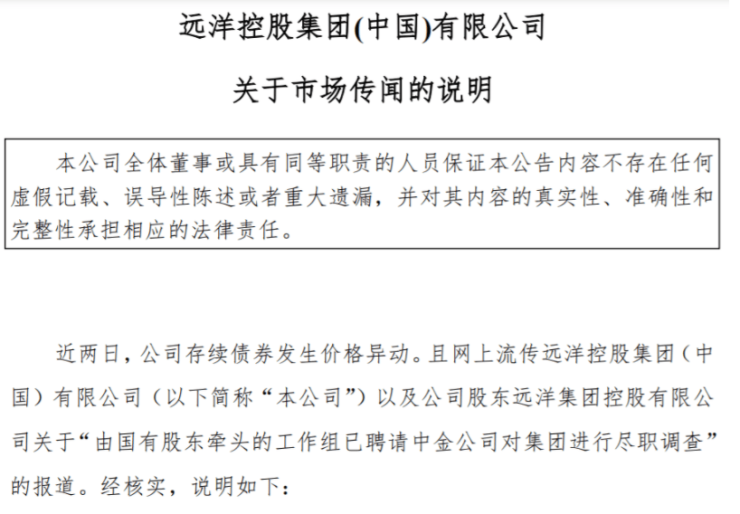 远洋控股集团(中国)有限公司

关于市场传闻的说明

本公司全体董事或具有同等职责的人员保证本公告内容不存在任何虚假记载、误导性陈述或者重大遗漏，并对其内容的真实性、准确性和完整性承担相应的法律责任。

近两日，公司存续债券发生价格异动。且网上流传远洋控股集团（中国）有限公司（以下简称“本公司”）以及公司股东远洋集团控股有限公司关于“由国有股东牵头的工作组已聘请中金公司对集团进行尽职调查”的报道。经核实，说明如下：